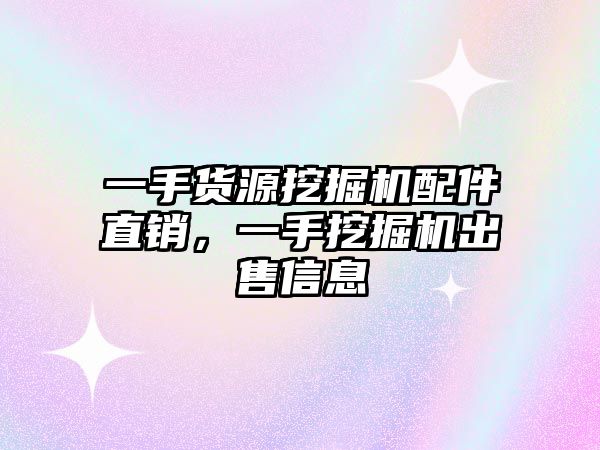 一手货源挖掘机配件直销，一手挖掘机出售信息